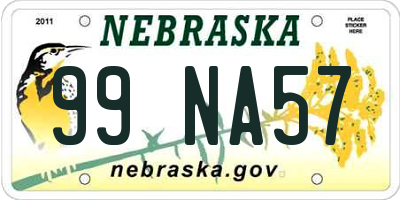 2011

NEBRASKA

PLACE STICKER HERE

99 NA57

nebraska.gov